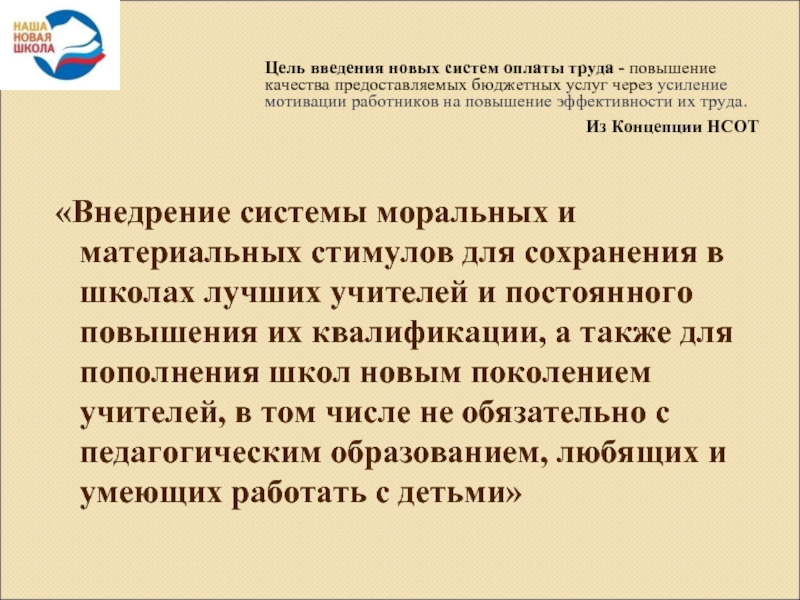 НАША
НОВАЯ
ШКОЛА

Цель введения новых систем оплаты труда - повышение качества предоставляемых бюджетных услуг через усиление мотивации работников на повышение эффективности их труда.

Из Концепции НСОТ

«Внедрение системы моральных и материальных стимулов для сохранения в школах лучших учителей и постоянного повышения их квалификации, а также для пополнения школ новым поколением учителей, в том числе не обязательно с педагогическим образованием, любящих и умеющих работать с детьми»